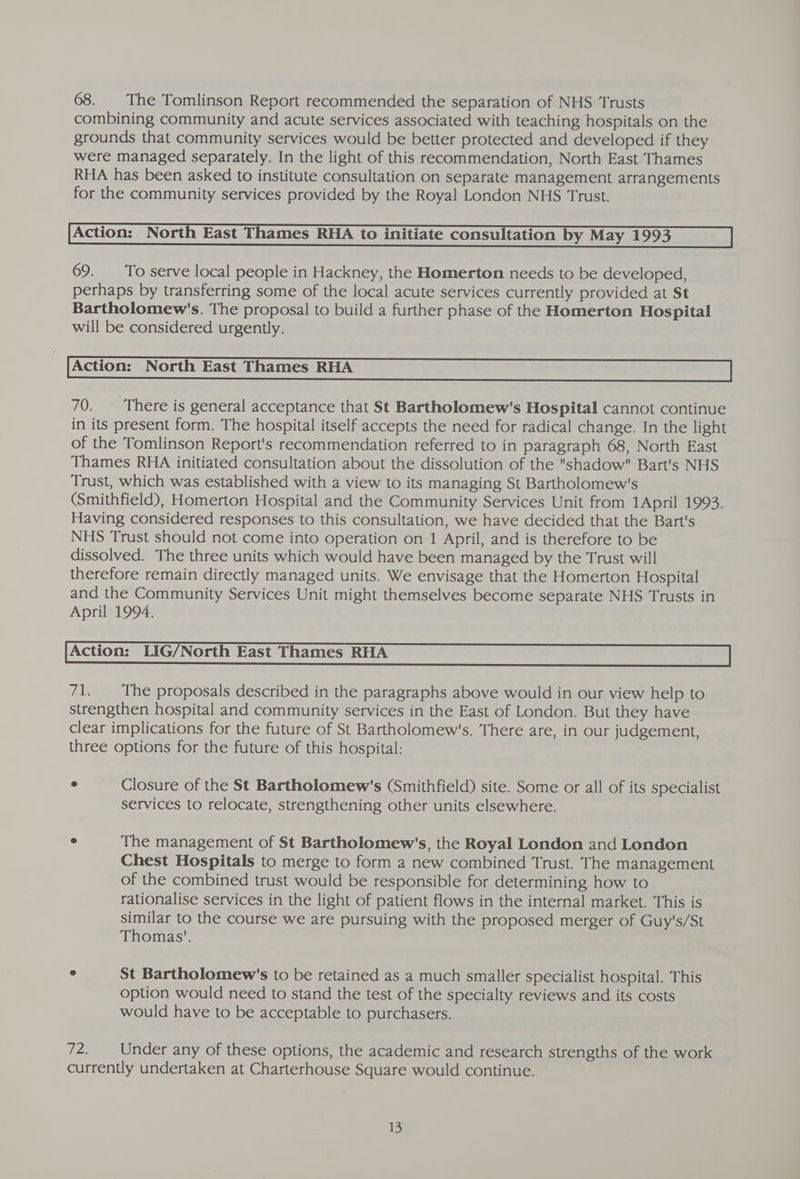 68. The Tomlinson Report recommended the separation of NHS Trusts combining community and acute services associated with teaching hospitals on the grounds that community services would be better protected and developed if they were managed separately. In the light of this recommendation, North East Thames RHA has been asked to institute consultation on separate management arrangements for the community services provided by the Royal London NHS Trust.

Action: North East Thames RHA to initiate consultation by May 1993

69. To serve local people in Hackney, the Homerton needs to be developed, perhaps by transferring some of the local acute services currently provided at St Bartholomew's. The proposal to build a further phase of the Homerton Hospital will be considered urgently.

Action: North East Thames RHA

70. There is general acceptance that St Bartholomew's Hospital cannot continue in its present form. The hospital itself accepts the need for radical change. In the light of the Tomlinson Report's recommendation referred to in paragraph 68, North East Thames RHA initiated consultation about the dissolution of the "shadow" Bart's NHS Trust, which was established with a view to its managing St Bartholomew's (Smithfield), Homerton Hospital and the Community Services Unit from 1April 1993. Having considered responses to this consultation, we have decided that the Bart's NHS Trust should not come into operation on 1 April, and is therefore to be dissolved. The three units which would have been managed by the Trust will therefore remain directly managed units. We envisage that the Homerton Hospital and the Community Services Unit might themselves become separate NHS Trusts in April 1994.

Action: LIG/North East Thames RHA

71. The proposals described in the paragraphs above would in our view help to strengthen hospital and community services in the East of London. But they have clear implications for the future of St Bartholomew's. There are, in our judgement, three options for the future of this hospital:

• Closure of the St Bartholomew's (Smithfield) site. Some or all of its specialist services to relocate, strengthening other units elsewhere.

• The management of St Bartholomew's, the Royal London and London Chest Hospitals to merge to form a new combined Trust. The management of the combined trust would be responsible for determining how to rationalise services in the light of patient flows in the internal market. This is similar to the course we are pursuing with the proposed merger of Guy's/St Thomas'.

• St Bartholomew's to be retained as a much smaller specialist hospital. This option would need to stand the test of the specialty reviews and its costs would have to be acceptable to purchasers.

72. Under any of these options, the academic and research strengths of the work currently undertaken at Charterhouse Square would continue.

13